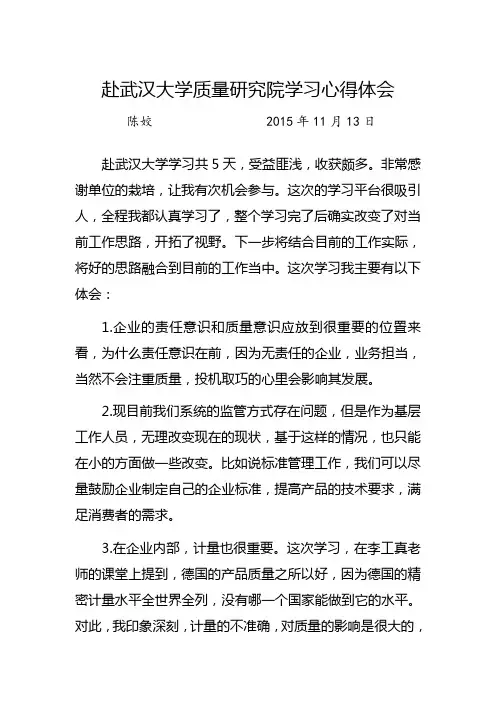 赴武汉大学质量研究院学习心得体会

陈姣　　　　　　2015 年 11 月 13 日

赴武汉大学学习共 5 天，受益匪浅，收获颇多。非常感谢单位的栽培，让我有次机会参与。这次的学习平台很吸引人，全程我都认真学习了，整个学习完了后确实改变了对当前工作思路，开拓了视野。下一步将结合目前的工作实际，将好的思路融合到目前的工作当中。这次学习我主要有以下体会：

1.企业的责任意识和质量意识应放到很重要的位置来看，为什么责任意识在前，因为无责任的企业，业务担当，当然不会注重质量，投机取巧的心里会影响其发展。

2.现目前我们系统的监管方式存在问题，但是作为基层工作人员，无理改变现在的现状，基于这样的情况，也只能在小的方面做一些改变。比如说标准管理工作，我们可以尽量鼓励企业制定自己的企业标准，提高产品的技术要求，满足消费者的需求。

3.在企业内部，计量也很重要。这次学习，在李工真老师的课堂上提到，德国的产品质量之所以好，因为德国的精密计量水平全世界全列，没有哪一个国家能做到它的水平。对此，我印象深刻，计量的不准确，对质量的影响是很大的，